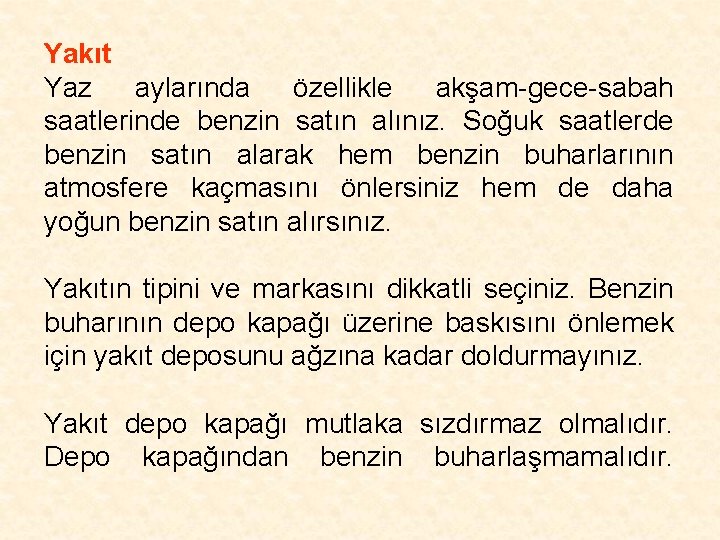 Yakıt

Yaz aylarında özellikle akşam-gece-sabah saatlerinde benzin satın alınız. Soğuk saatlerde benzin satın alarak hem benzin buharlarının atmosfere kaçmasını önlersiniz hem de daha yoğun benzin satın alırsınız.

Yakıtın tipini ve markasını dikkatli seçiniz. Benzin buharının depo kapağı üzerine baskısını önlemek için yakıt deposunu ağzına kadar doldurmayınız.

Yakıt depo kapağı mutlaka sızdırmaz olmalıdır. Depo kapağından benzin buharlaşmamalıdır.